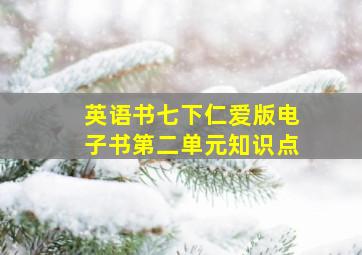 英语书七下仁爱版电子书第二单元知识点